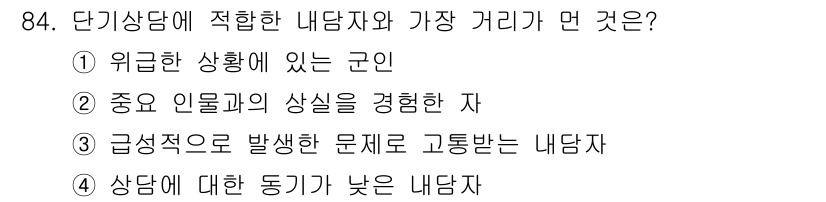 84. 단기상담에 적합한 내담자와 가장 거리가 먼 것은?
① 위급한 상황에 있는 군인
② 중요 인물과의 상실을 경험한 자
③ 급성적으로 발생한 문제로 고통받는 내담자
④ 상담에 대한 동기가 낮은 내담자